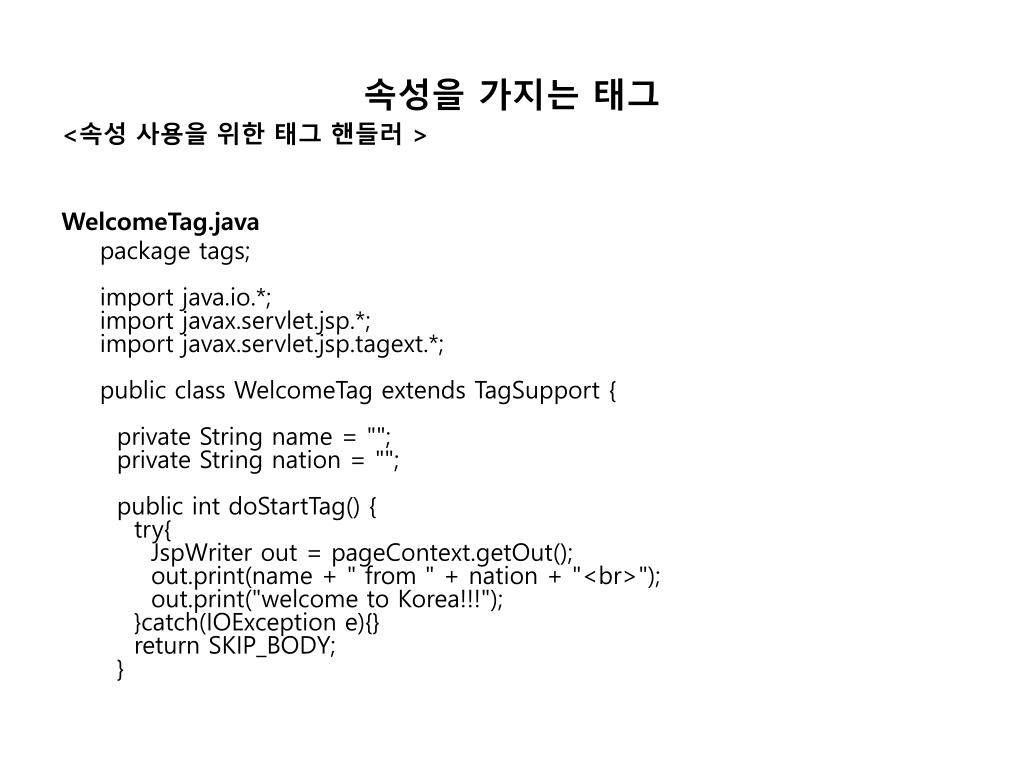 속성을 가지는 태그
<속성 사용을 위한 태그 핸들러 >

WelcomeTag.java
package tags;

import java.io.*;
import javax.servlet.jsp.*;
import javax.servlet.jsp.tagext.*;

public class WelcomeTag extends TagSupport {

private String name = "";
private String nation = "";

public int doStartTag() {
try{
JspWriter out = pageContext.getOut();
out.print(name + " from " + nation + "<br>");
out.print("welcome to Korea!!!");
}catch(IOException e){}
return SKIP_BODY;
}